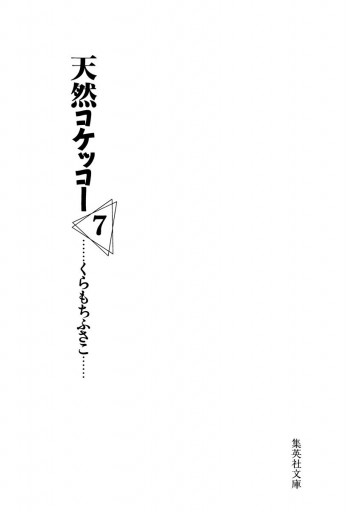 天然コケッコー
7
……くらもちふさこ……

集英社文庫